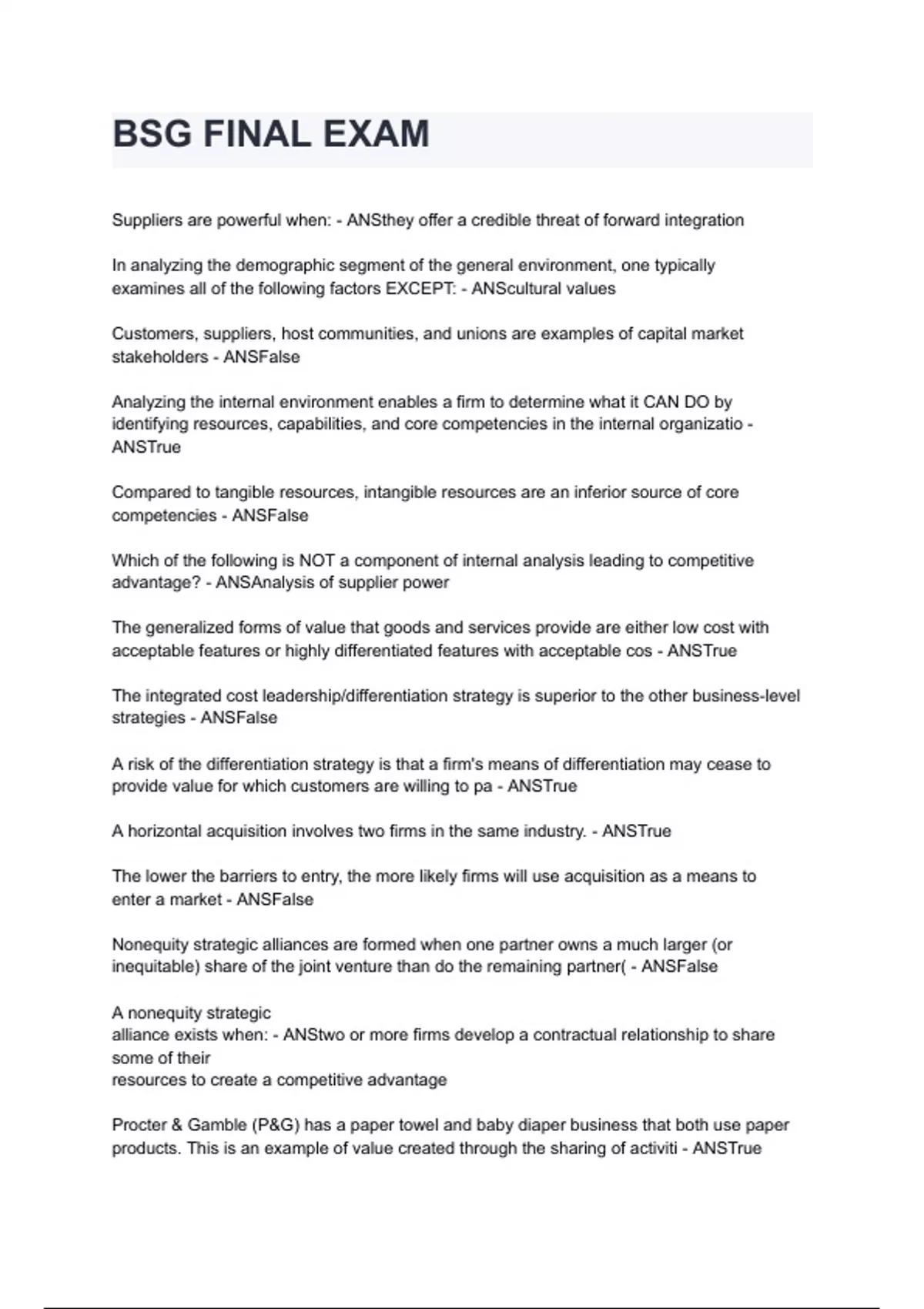 BSG FINAL EXAM

Suppliers are powerful when: - ANSthey offer a credible threat of forward integration

In analyzing the demographic segment of the general environment, one typically examines all of the following factors EXCEPT: - ANScultural values

Customers, suppliers, host communities, and unions are examples of capital market stakeholders - ANSFalse

Analyzing the internal environment enables a firm to determine what it CAN DO by identifying resources, capabilities, and core competencies in the internal organizatio - ANSTrue

Compared to tangible resources, intangible resources are an inferior source of core competencies - ANSFalse

Which of the following is NOT a component of internal analysis leading to competitive advantage? - ANSAnalysis of supplier power

The generalized forms of value that goods and services provide are either low cost with acceptable features or highly differentiated features with acceptable cos - ANSTrue

The integrated cost leadership/differentiation strategy is superior to the other business-level strategies - ANSFalse

A risk of the differentiation strategy is that a firm's means of differentiation may cease to provide value for which customers are willing to pa - ANSTrue

A horizontal acquisition involves two firms in the same industry. - ANSTrue

The lower the barriers to entry, the more likely firms will use acquisition as a means to enter a market - ANSFalse

Nonequity strategic alliances are formed when one partner owns a much larger (or inequitable) share of the joint venture than do the remaining partner( - ANSFalse

A nonequity strategic
alliance exists when: - ANStwo or more firms develop a contractual relationship to share some of their
resources to create a competitive advantage

Procter & Gamble (P&G) has a paper towel and baby diaper business that both use paper products. This is an example of value created through the sharing of activiti - ANSTrue